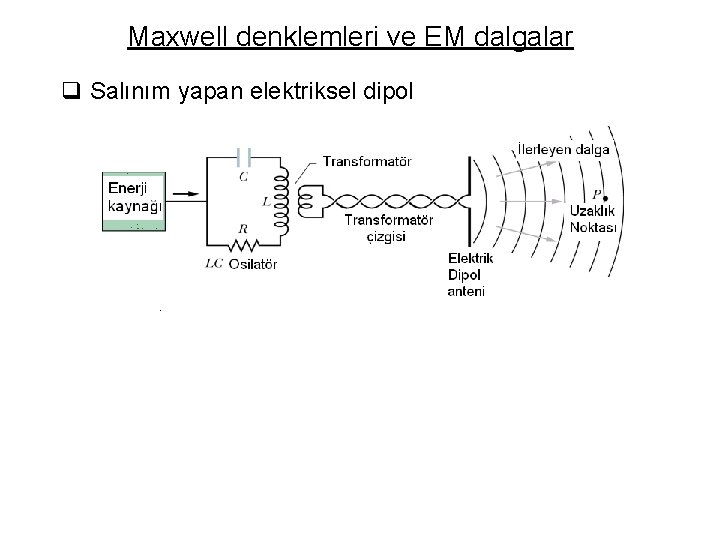 Maxwell denklemleri ve EM dalgalar

☐ Salınım yapan elektriksel dipol

Enerji kaynağı

C

L

R

LC Osilatör

Transformatör

Transformatör çizgisi

Elektrik Dipol anteni

İlerleyen dalga

P

Uzaklık Noktası